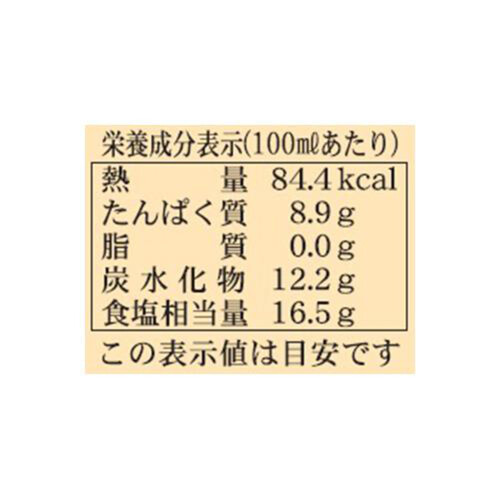 栄養成分表示(100mℓあたり)

| 熱量 | 84.4 kcal |
|---|---|
| たんぱく質 | 8.9 g |
| 脂質 | 0.0 g |
| 炭水化物 | 12.2 g |
| 食塩相当量 | 16.5 g |

この表示値は目安です